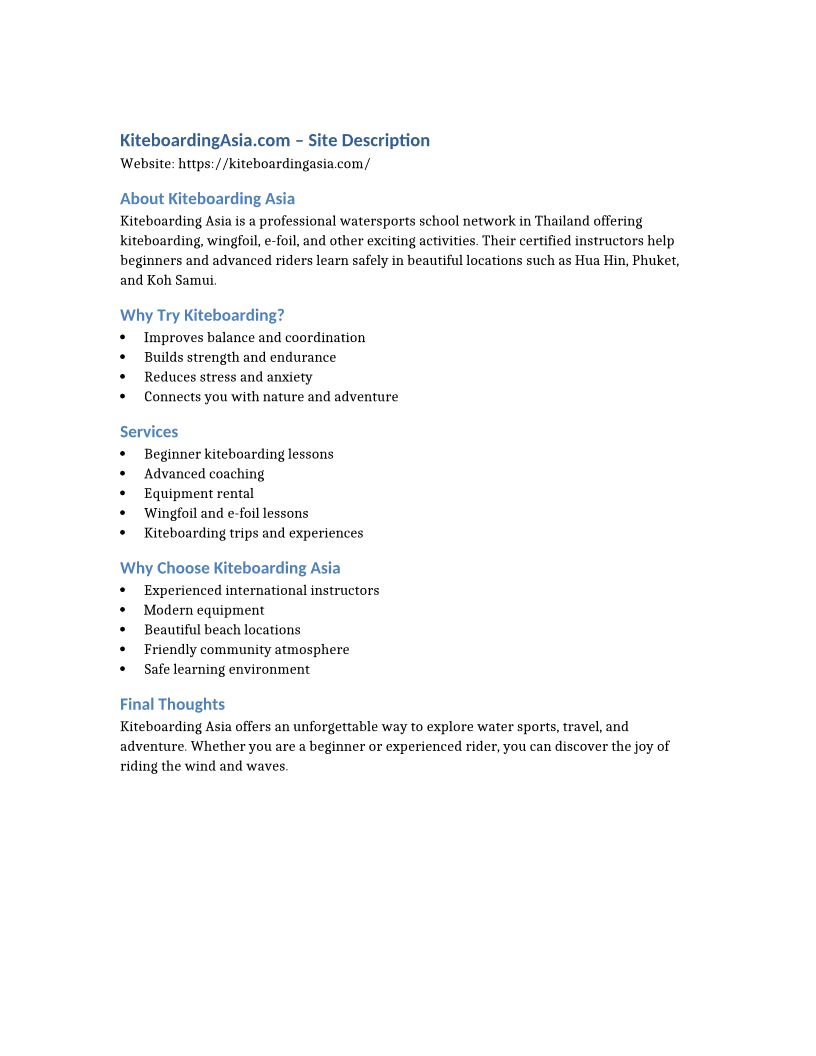 KiteboardingAsia.com – Site Description
Website: https://kiteboardingasia.com/

About Kiteboarding Asia
Kiteboarding Asia is a professional watersports school network in Thailand offering kiteboarding, wingfoil, e-foil, and other exciting activities. Their certified instructors help beginners and advanced riders learn safely in beautiful locations such as Hua Hin, Phuket, and Koh Samui.

Why Try Kiteboarding?
• Improves balance and coordination
• Builds strength and endurance
• Reduces stress and anxiety
• Connects you with nature and adventure

Services
• Beginner kiteboarding lessons
• Advanced coaching
• Equipment rental
• Wingfoil and e-foil lessons
• Kiteboarding trips and experiences

Why Choose Kiteboarding Asia
• Experienced international instructors
• Modern equipment
• Beautiful beach locations
• Friendly community atmosphere
• Safe learning environment

Final Thoughts
Kiteboarding Asia offers an unforgettable way to explore water sports, travel, and adventure. Whether you are a beginner or experienced rider, you can discover the joy of riding the wind and waves.